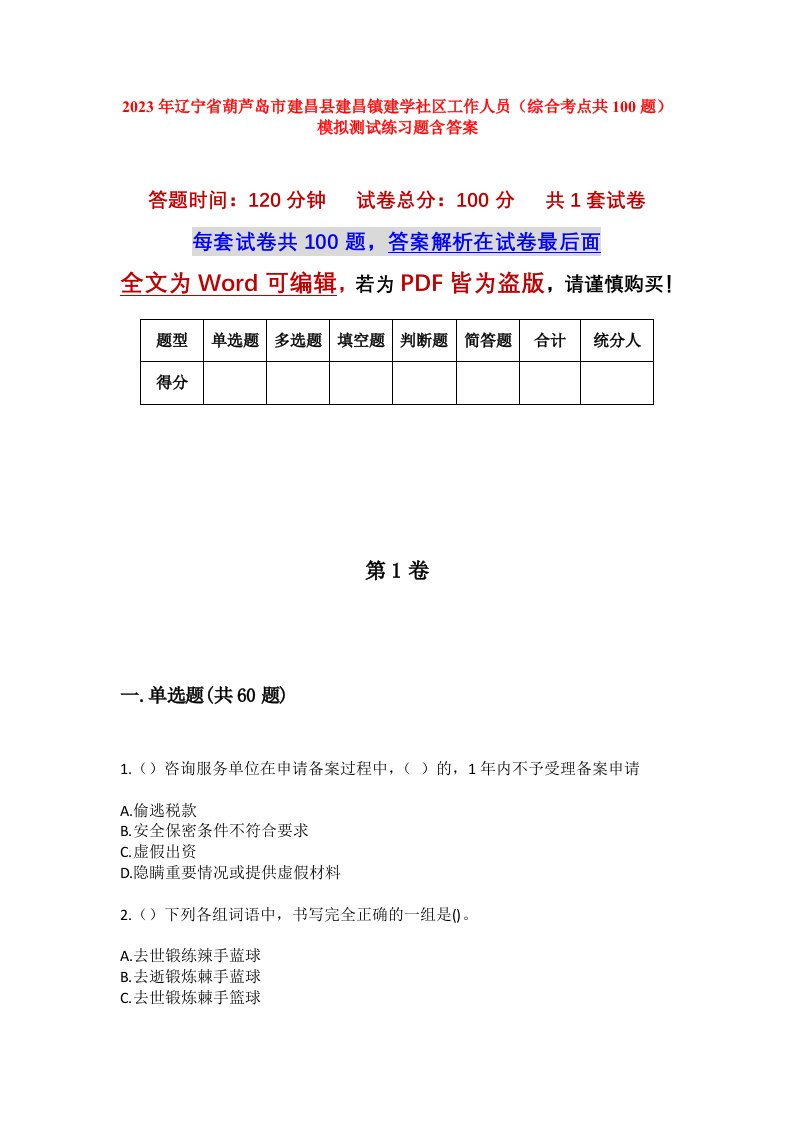 2023年辽宁省葫芦岛市建昌县建昌镇建学社区工作人员（综合考点共100题）模拟测试练习题含答案

答题时间：120分钟　试卷总分：100分　共1套试卷

每套试卷共100题，答案解析在试卷最后面

全文为Word可编辑，若为PDF皆为盗版，请谨慎购买！

| 题型 | 单选题 | 多选题 | 填空题 | 判断题 | 简答题 | 合计 | 统分人 |
|---|---|---|---|---|---|---|---|
| 得分 | | | | | | | |

第1卷

一.单选题(共60题)

1.（）咨询服务单位在申请备案过程中，（ ）的，1年内不予受理备案申请

A.偷逃税款
B.安全保密条件不符合要求
C.虚假出资
D.隐瞒重要情况或提供虚假材料

2.（）下列各组词语中，书写完全正确的一组是()。

A.去世锻练辣手蓝球
B.去逝锻炼棘手蓝球
C.去世锻炼棘手篮球